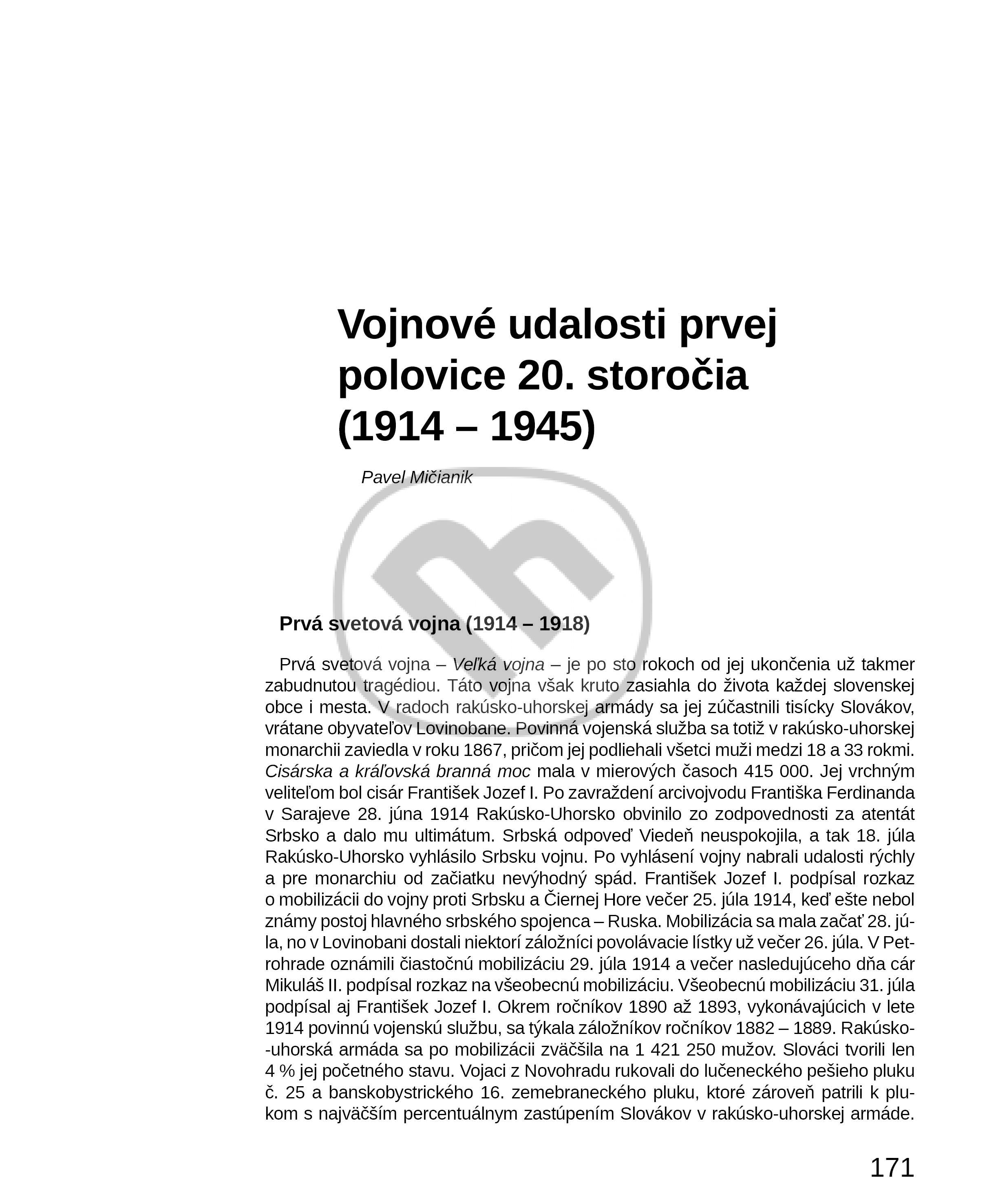 Vojnové udalosti prvej polovice 20. storočia (1914 – 1945)

Pavel Mičianik

Prvá svetová vojna (1914 – 1918)

Prvá svetová vojna – Veľká vojna – je po sto rokoch od jej ukončenia už takmer zabudnutou tragédiou. Táto vojna však kruto zasiahla do života každej slovenskej obce i mesta. V radoch rakúsko-uhorskej armády sa jej zúčastnili tisícky Slovákov, vrátane obyvateľov Lovinobane. Povinná vojenská služba sa totiž v rakúsko-uhorskej monarchii zaviedla v roku 1867, pričom jej podliehali všetci muži medzi 18 a 33 rokmi. Cisárska a kráľovská branná moc mala v mierových časoch 415 000. Jej vrchným veliteľom bol cisár František Jozef I. Po zavraždení arcivojvodu Františka Ferdinanda v Sarajeve 28. júna 1914 Rakúsko-Uhorsko obvinilo zo zodpovednosti za atentát Srbsko a dalo mu ultimátum. Srbská odpoveď Viedeň neuspokojila, a tak 18. júla Rakúsko-Uhorsko vyhlásilo Srbsku vojnu. Po vyhlásení vojny nabrali udalosti rýchly a pre monarchiu od začiatku nevýhodný spád. František Jozef I. podpísal rozkaz o mobilizácii do vojny proti Srbsku a Čiernej Hore večer 25. júla 1914, keď ešte nebol známy postoj hlavného srbského spojenca – Ruska. Mobilizácia sa mala začať 28. júla, no v Lovinobani dostali niektorí záložníci povolávacie lístky už večer 26. júla. V Petrohrade oznámili čiastočnú mobilizáciu 29. júla 1914 a večer nasledujúceho dňa cár Mikuláš II. podpísal rozkaz na všeobecnú mobilizáciu. Všeobecnú mobilizáciu 31. júla podpísal aj František Jozef I. Okrem ročníkov 1890 až 1893, vykonávajúcich v lete 1914 povinnú vojenskú službu, sa týkala záložníkov ročníkov 1882 – 1889. Rakúsko-uhorská armáda sa po mobilizácii zväčšila na 1 421 250 mužov. Slováci tvorili len 4 % jej početného stavu. Vojaci z Novohradu rukovali do lučeneckého pešieho pluku č. 25 a banskobystrického 16. zemebraneckého pluku, ktoré zároveň patrili k plukom s najväčším percentuálnym zastúpením Slovákov v rakúsko-uhorskej armáde.

171